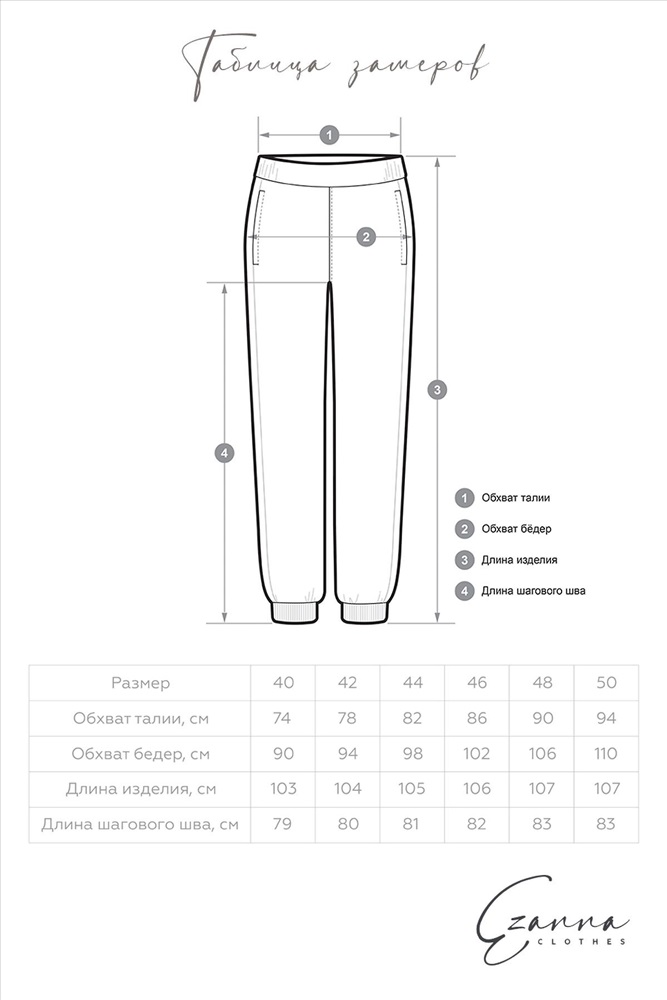 Таблица замеров

1

2

3

4

1 Обхват талии
2 Обхват бёдер
3 Длина изделия
4 Длина шагового шва

| Размер | 40 | 42 | 44 | 46 | 48 | 50 |
|---|---|---|---|---|---|---|
| Обхват талии, см | 74 | 78 | 82 | 86 | 90 | 94 |
| Обхват бедер, см | 90 | 94 | 98 | 102 | 106 | 110 |
| Длина изделия, см | 103 | 104 | 105 | 106 | 107 | 107 |
| Длина шагового шва, см | 79 | 80 | 81 | 82 | 83 | 83 |

Ezanna
CLOTHES